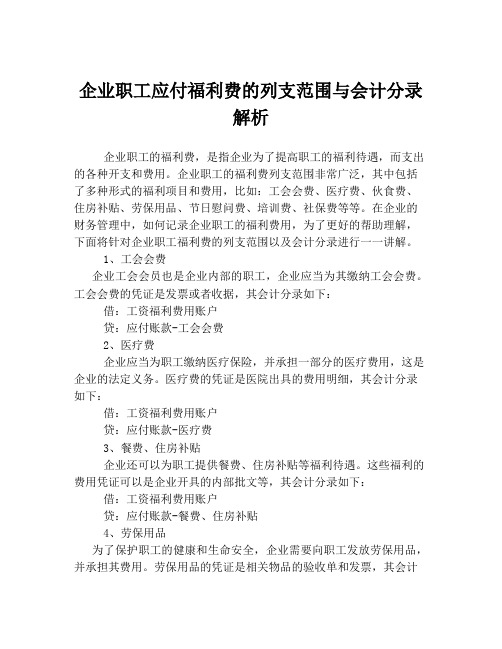 企业职工应付福利费的列支范围与会计分录解析

企业职工的福利费，是指企业为了提高职工的福利待遇，而支出的各种开支和费用。企业职工的福利费列支范围非常广泛，其中包括了多种形式的福利项目和费用，比如：工会会费、医疗费、伙食费、住房补贴、劳保用品、节日慰问费、培训费、社保费等等。在企业的财务管理中，如何记录企业职工的福利费用，为了更好的帮助理解，下面将针对企业职工福利费的列支范围以及会计分录进行一一讲解。

1、工会会费

企业工会会员也是企业内部的职工，企业应当为其缴纳工会会费。工会会费的凭证是发票或者收据，其会计分录如下：

借：工资福利费用账户

贷：应付账款-工会会费

2、医疗费

企业应当为职工缴纳医疗保险，并承担一部分的医疗费用，这是企业的法定义务。医疗费的凭证是医院出具的费用明细，其会计分录如下：

借：工资福利费用账户

贷：应付账款-医疗费

3、餐费、住房补贴

企业还可以为职工提供餐费、住房补贴等福利待遇。这些福利的费用凭证可以是企业开具的内部批文等，其会计分录如下：

借：工资福利费用账户

贷：应付账款-餐费、住房补贴

4、劳保用品

为了保护职工的健康和生命安全，企业需要向职工发放劳保用品，并承担其费用。劳保用品的凭证是相关物品的验收单和发票，其会计